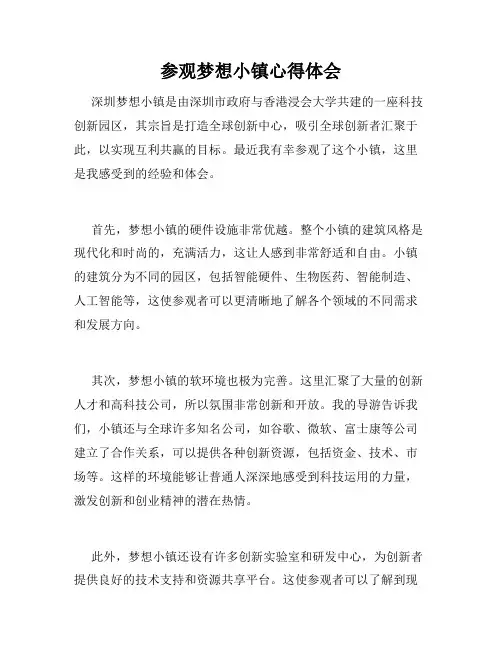 参观梦想小镇心得体会

深圳梦想小镇是由深圳市政府与香港浸会大学共建的一座科技创新园区，其宗旨是打造全球创新中心，吸引全球创新者汇聚于此，以实现互利共赢的目标。最近我有幸参观了这个小镇，这里是我感受到的经验和体会。

首先，梦想小镇的硬件设施非常优越。整个小镇的建筑风格是现代化和时尚的，充满活力，这让人感到非常舒适和自由。小镇的建筑分为不同的园区，包括智能硬件、生物医药、智能制造、人工智能等，这使参观者可以更清晰地了解各个领域的不同需求和发展方向。

其次，梦想小镇的软环境也极为完善。这里汇聚了大量的创新人才和高科技公司，所以氛围非常创新和开放。我的导游告诉我们，小镇还与全球许多知名公司，如谷歌、微软、富士康等公司建立了合作关系，可以提供各种创新资源，包括资金、技术、市场等。这样的环境能够让普通人深深地感受到科技运用的力量，激发创新和创业精神的潜在热情。

此外，梦想小镇还设有许多创新实验室和研发中心，为创新者提供良好的技术支持和资源共享平台。这使参观者可以了解到现